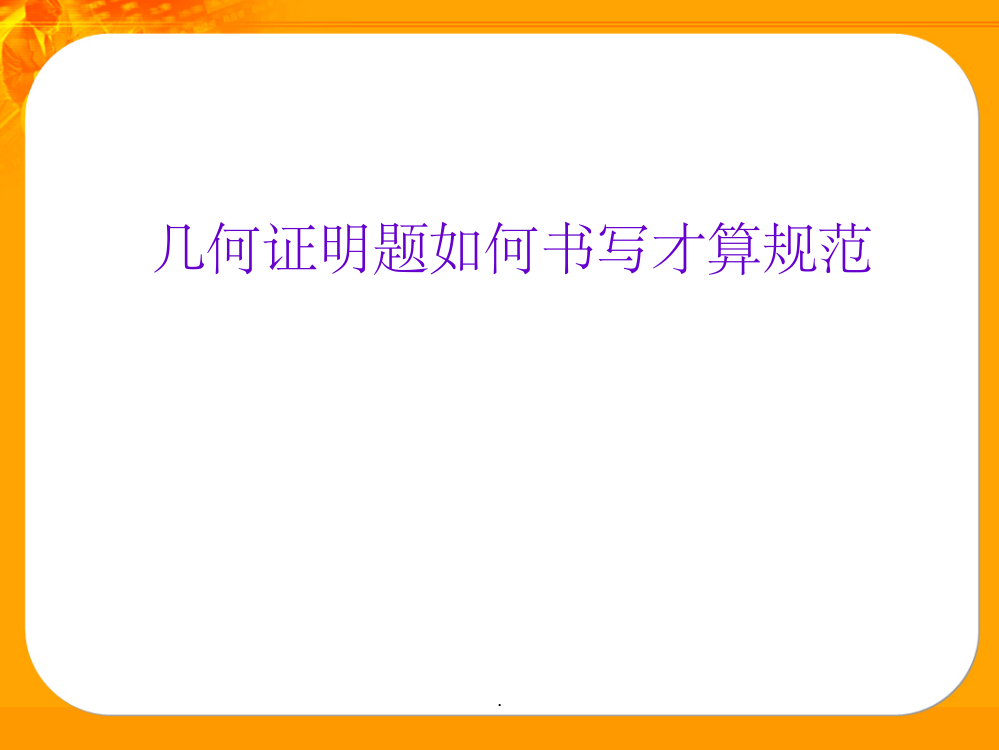 几何证明题如何书写才算规范

.